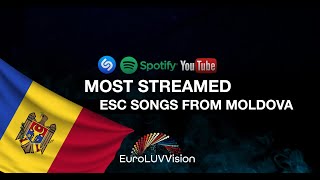 Spotify YouTube

MOST STREAMED
ESC SONGS FROM MOLDOVA

EuroLUVVision